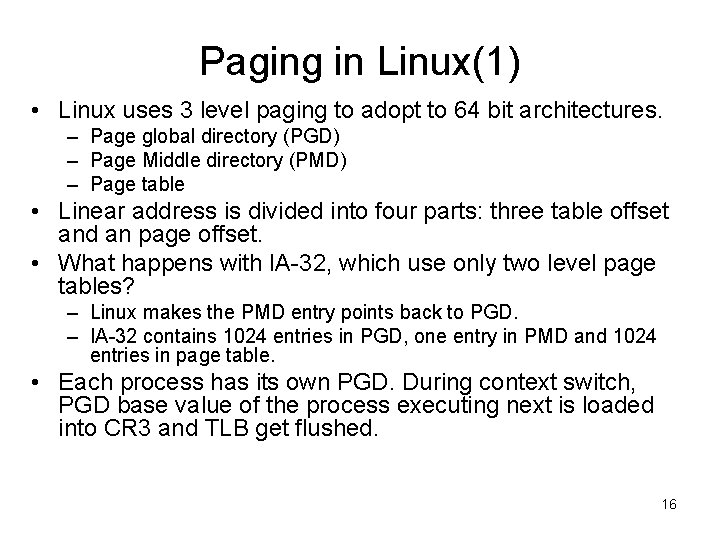 Paging in Linux(1)

• Linux uses 3 level paging to adopt to 64 bit architectures.
  – Page global directory (PGD)
  – Page Middle directory (PMD)
  – Page table
• Linear address is divided into four parts: three table offset and an page offset.
• What happens with IA-32, which use only two level page tables?
  – Linux makes the PMD entry points back to PGD.
  – IA-32 contains 1024 entries in PGD, one entry in PMD and 1024 entries in page table.
• Each process has its own PGD. During context switch, PGD base value of the process executing next is loaded into CR3 and TLB get flushed.

16